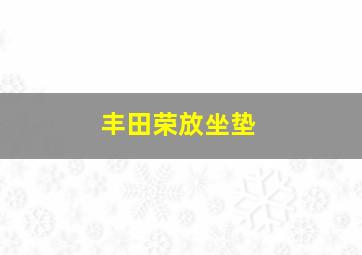 丰田荣放坐垫